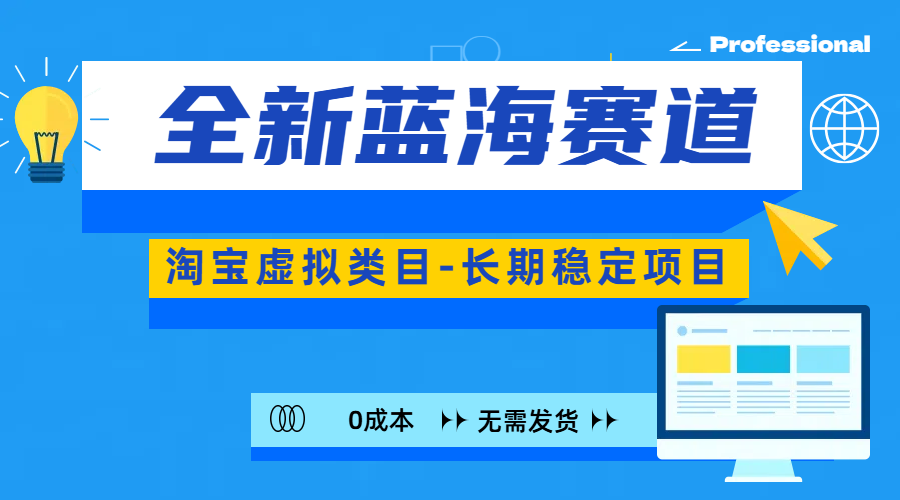 Professional

全新蓝海赛道

淘宝虚拟类目-长期稳定项目

0成本 无需发货